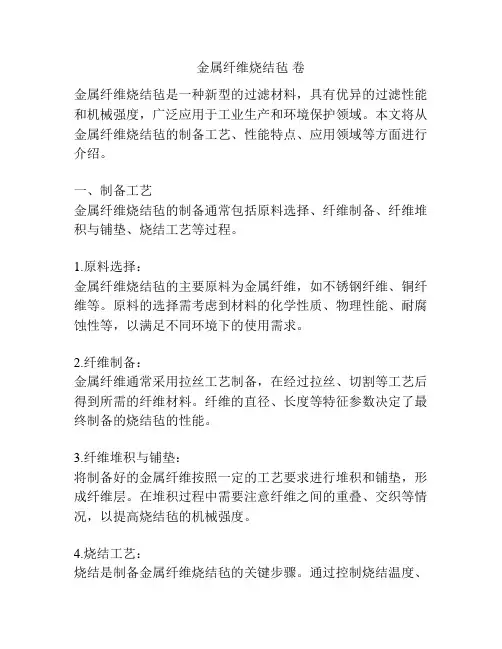 金属纤维烧结毡 卷

金属纤维烧结毡是一种新型的过滤材料，具有优异的过滤性能和机械强度，广泛应用于工业生产和环境保护领域。本文将从金属纤维烧结毡的制备工艺、性能特点、应用领域等方面进行介绍。

一、制备工艺
金属纤维烧结毡的制备通常包括原料选择、纤维制备、纤维堆积与铺垫、烧结工艺等过程。

1.原料选择：
金属纤维烧结毡的主要原料为金属纤维，如不锈钢纤维、铜纤维等。原料的选择需考虑到材料的化学性质、物理性能、耐腐蚀性等，以满足不同环境下的使用需求。

2.纤维制备：
金属纤维通常采用拉丝工艺制备，在经过拉丝、切割等工艺后得到所需的纤维材料。纤维的直径、长度等特征参数决定了最终制备的烧结毡的性能。

3.纤维堆积与铺垫：
将制备好的金属纤维按照一定的工艺要求进行堆积和铺垫，形成纤维层。在堆积过程中需要注意纤维之间的重叠、交织等情况，以提高烧结毡的机械强度。

4.烧结工艺：
烧结是制备金属纤维烧结毡的关键步骤。通过控制烧结温度、